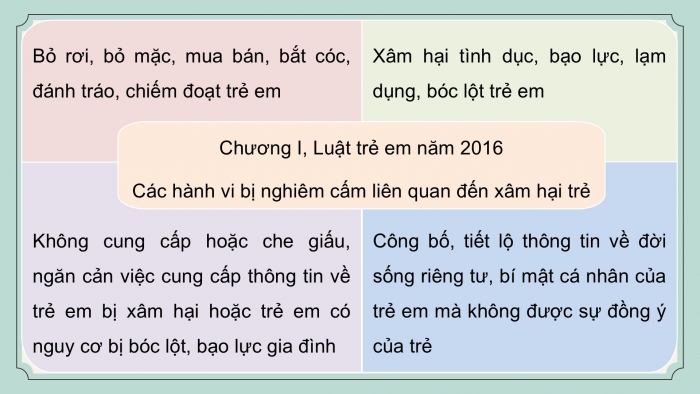 Bỏ rơi, bỏ mặc, mua bán, bắt cóc, đánh tráo, chiếm đoạt trẻ em

Xâm hại tình dục, bạo lực, lạm dụng, bóc lột trẻ em

Chương I, Luật trẻ em năm 2016

Các hành vi bị nghiêm cấm liên quan đến xâm hại trẻ

Không cung cấp hoặc che giấu, ngăn cản việc cung cấp thông tin về trẻ em bị xâm hại hoặc trẻ em có nguy cơ bị bóc lột, bạo lực gia đình

Công bố, tiết lộ thông tin về đời sống riêng tư, bí mật cá nhân của trẻ em mà không được sự đồng ý của trẻ